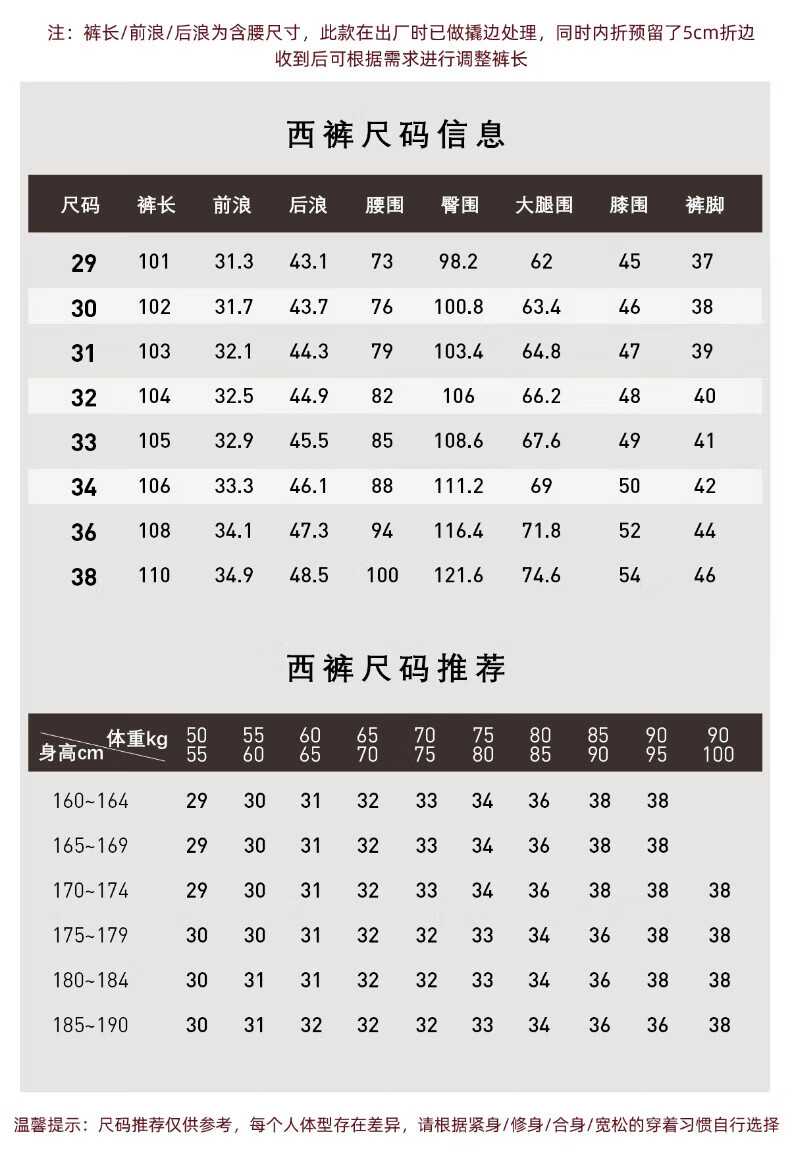 注：裤长/前浪/后浪为含腰尺寸，此款在出厂时已做撬边处理，同时内折预留了5cm折边
收到后可根据需求进行调整裤长

西裤尺码信息

| 尺码 | 裤长 | 前浪 | 后浪 | 腰围 | 臀围 | 大腿围 | 膝围 | 裤脚 |
|---|---|---|---|---|---|---|---|---|
| 29 | 101 | 31.3 | 43.1 | 73 | 98.2 | 62 | 45 | 37 |
| 30 | 102 | 31.7 | 43.7 | 76 | 100.8 | 63.4 | 46 | 38 |
| 31 | 103 | 32.1 | 44.3 | 79 | 103.4 | 64.8 | 47 | 39 |
| 32 | 104 | 32.5 | 44.9 | 82 | 106 | 66.2 | 48 | 40 |
| 33 | 105 | 32.9 | 45.5 | 85 | 108.6 | 67.6 | 49 | 41 |
| 34 | 106 | 33.3 | 46.1 | 88 | 111.2 | 69 | 50 | 42 |
| 36 | 108 | 34.1 | 47.3 | 94 | 116.4 | 71.8 | 52 | 44 |
| 38 | 110 | 34.9 | 48.5 | 100 | 121.6 | 74.6 | 54 | 46 |

西裤尺码推荐

| 体重kg 身高cm | 50 55 | 55 60 | 60 65 | 65 70 | 70 75 | 75 80 | 80 85 | 85 90 | 90 95 | 90 100 |
|---|---|---|---|---|---|---|---|---|---|---|
| 160~164 | 29 | 30 | 31 | 32 | 33 | 34 | 36 | 38 | 38 | |
| 165~169 | 29 | 30 | 31 | 32 | 33 | 34 | 36 | 38 | 38 | |
| 170~174 | 29 | 30 | 31 | 32 | 33 | 34 | 36 | 38 | 38 | 38 |
| 175~179 | 30 | 30 | 31 | 32 | 32 | 33 | 34 | 36 | 38 | 38 |
| 180~184 | 30 | 31 | 31 | 32 | 32 | 33 | 34 | 36 | 38 | 38 |
| 185~190 | 30 | 31 | 32 | 32 | 32 | 33 | 34 | 36 | 36 | 38 |

温馨提示：尺码推荐仅供参考，每个人体型存在差异，请根据紧身/修身/合身/宽松的穿着习惯自行选择